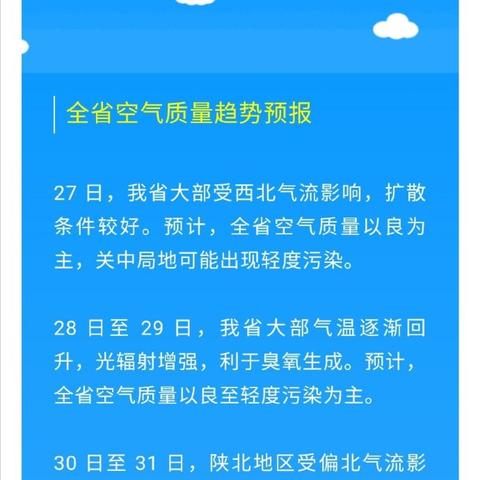 全省空气质量趋势预报

27 日，我省大部受西北气流影响，扩散条件较好。预计，全省空气质量以良为主，关中局地可能出现轻度污染。

28 日至 29 日，我省大部气温逐渐回升，光辐射增强，利于臭氧生成。预计，全省空气质量以良至轻度污染为主。

30 日至 31 日，陕北地区受偏北气流影